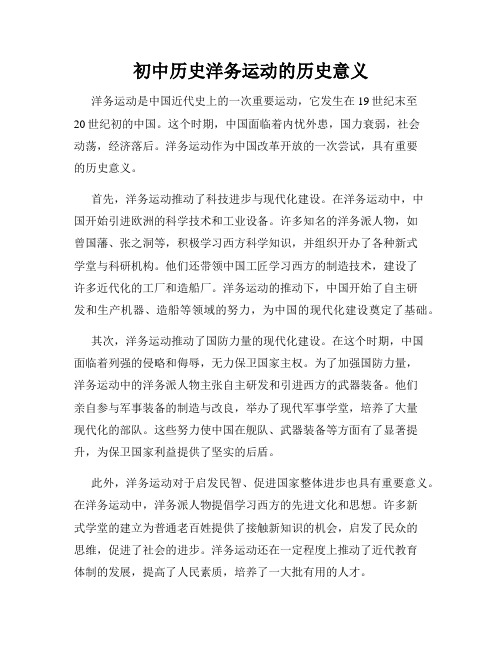 初中历史洋务运动的历史意义

洋务运动是中国近代史上的一次重要运动，它发生在19世纪末至20世纪初的中国。这个时期，中国面临着内忧外患，国力衰弱，社会动荡，经济落后。洋务运动作为中国改革开放的一次尝试，具有重要的历史意义。

首先，洋务运动推动了科技进步与现代化建设。在洋务运动中，中国开始引进欧洲的科学技术和工业设备。许多知名的洋务派人物，如曾国藩、张之洞等，积极学习西方科学知识，并组织开办了各种新式学堂与科研机构。他们还带领中国工匠学习西方的制造技术，建设了许多近代化的工厂和造船厂。洋务运动的推动下，中国开始了自主研发和生产机器、造船等领域的努力，为中国的现代化建设奠定了基础。

其次，洋务运动推动了国防力量的现代化建设。在这个时期，中国面临着列强的侵略和侮辱，无力保卫国家主权。为了加强国防力量，洋务运动中的洋务派人物主张自主研发和引进西方的武器装备。他们亲自参与军事装备的制造与改良，举办了现代军事学堂，培养了大量现代化的部队。这些努力使中国在舰队、武器装备等方面有了显著提升，为保卫国家利益提供了坚实的后盾。

此外，洋务运动对于启发民智、促进国家整体进步也具有重要意义。在洋务运动中，洋务派人物提倡学习西方的先进文化和思想。许多新式学堂的建立为普通老百姓提供了接触新知识的机会，启发了民众的思维，促进了社会的进步。洋务运动还在一定程度上推动了近代教育体制的发展，提高了人民素质，培养了一大批有用的人才。